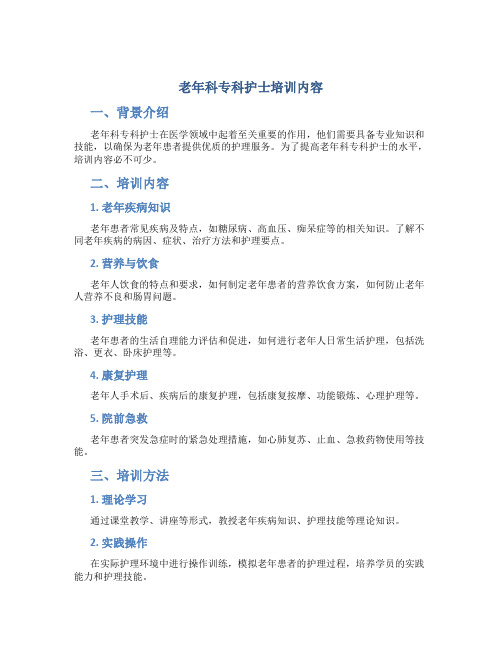 老年科专科护士培训内容

一、背景介绍

老年科专科护士在医学领域中起着至关重要的作用，他们需要具备专业知识和技能，以确保为老年患者提供优质的护理服务。为了提高老年科专科护士的水平，培训内容必不可少。

二、培训内容

1. 老年疾病知识

老年患者常见疾病及特点，如糖尿病、高血压、痴呆症等的相关知识。了解不同老年疾病的病因、症状、治疗方法和护理要点。

2. 营养与饮食

老年人饮食的特点和要求，如何制定老年患者的营养饮食方案，如何防止老年人营养不良和肠胃问题。

3. 护理技能

老年患者的生活自理能力评估和促进，如何进行老年人日常生活护理，包括洗浴、更衣、卧床护理等。

4. 康复护理

老年人手术后、疾病后的康复护理，包括康复按摩、功能锻炼、心理护理等。

5. 院前急救

老年患者突发急症时的紧急处理措施，如心肺复苏、止血、急救药物使用等技能。

三、培训方法

1. 理论学习

通过课堂教学、讲座等形式，教授老年疾病知识、护理技能等理论知识。

2. 实践操作

在实际护理环境中进行操作训练，模拟老年患者的护理过程，培养学员的实践能力和护理技能。